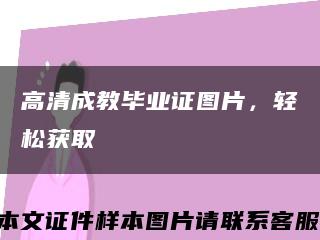 高清成教毕业证图片，轻松获取

本文证件样本图片请联系客服